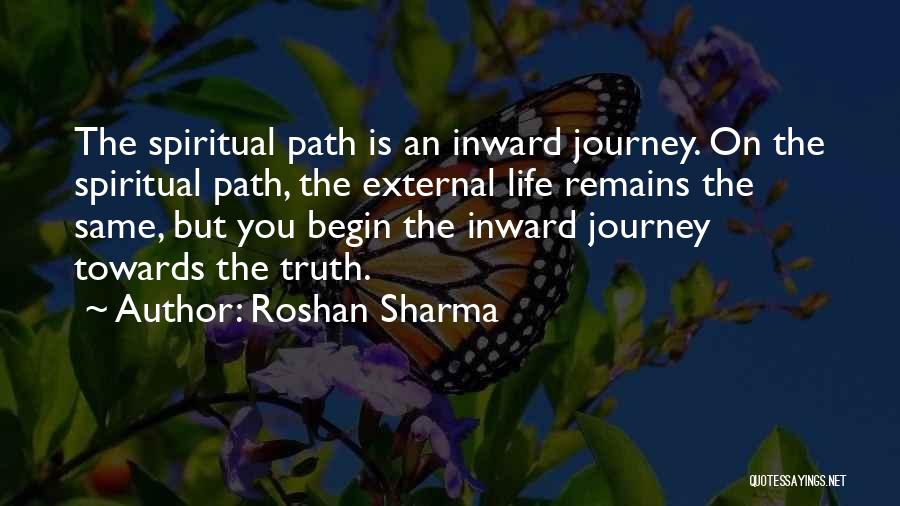 The spiritual path is an inward journey. On the spiritual path, the external life remains the same, but you begin the inward journey towards the truth.

~ Author: Roshan Sharma

QUOTESSAYINGS.NET